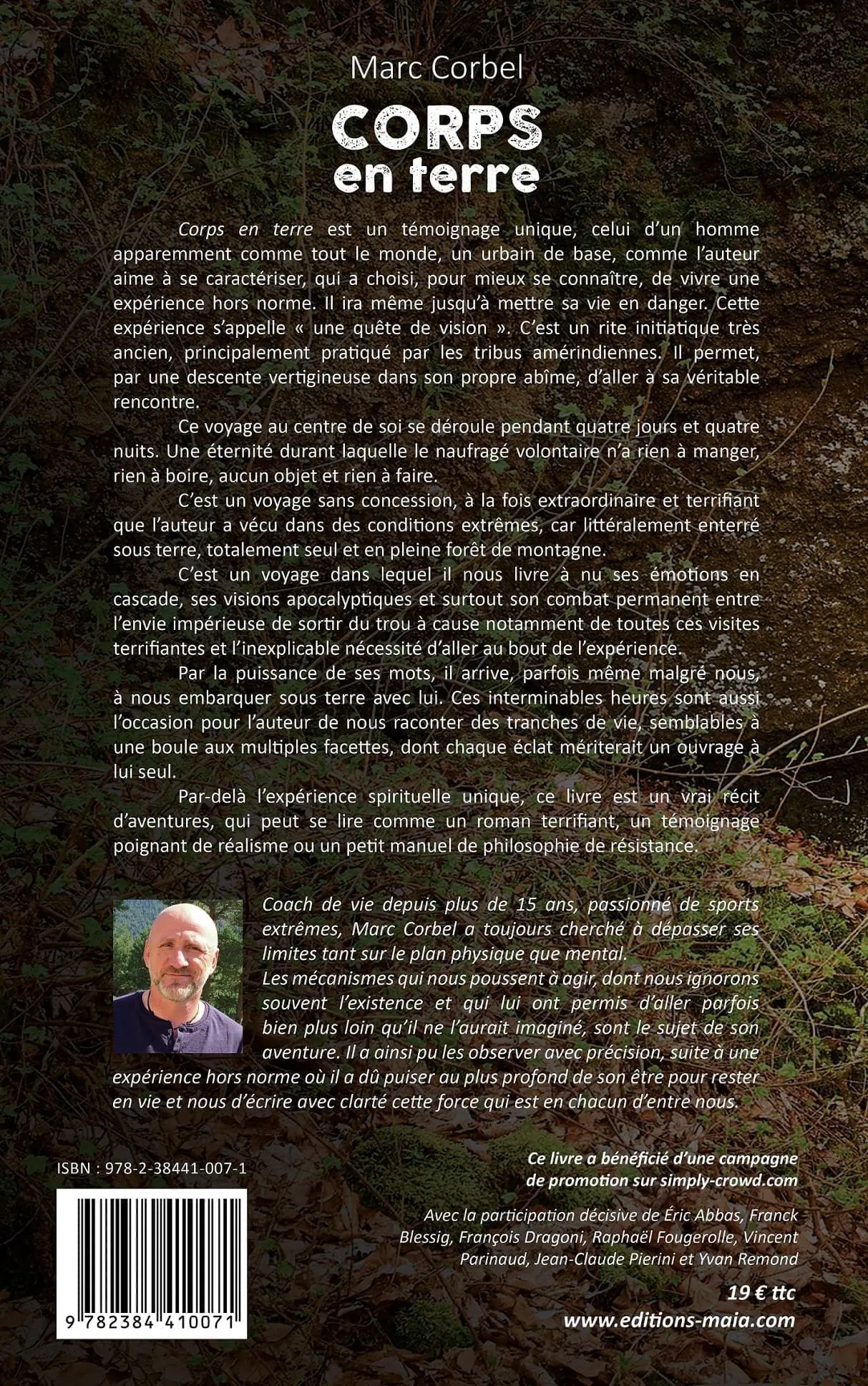 Marc Corbel

CORPS
en terre

Corps en terre est un témoignage unique, celui d'un homme apparemment comme tout le monde, un urbain de base, comme l'auteur aime à se caractériser, qui a choisi, pour mieux se connaître, de vivre une expérience hors norme. Il ira même jusqu'à mettre sa vie en danger. Cette expérience s'appelle « une quête de vision ». C'est un rite initiatique très ancien, principalement pratiqué par les tribus amérindiennes. Il permet, par une descente vertigineuse dans son propre abîme, d'aller à sa véritable rencontre.

Ce voyage au centre de soi se déroule pendant quatre jours et quatre nuits. Une éternité durant laquelle le naufragé volontaire n'a rien à manger, rien à boire, aucun objet et rien à faire.

C'est un voyage sans concession, à la fois extraordinaire et terrifiant que l'auteur a vécu dans des conditions extrêmes, car littéralement enterré sous terre, totalement seul et en pleine forêt de montagne.

C'est un voyage dans lequel il nous livre à nu ses émotions en cascade, ses visions apocalyptiques et surtout son combat permanent entre l'envie impérieuse de sortir du trou à cause notamment de toutes ces visites terrifiantes et l'inexplicable nécessité d'aller au bout de l'expérience.

Par la puissance de ses mots, il arrive, parfois même malgré nous, à nous embarquer sous terre avec lui. Ces interminables heures sont aussi l'occasion pour l'auteur de nous raconter des tranches de vie, semblables à une boule aux multiples facettes, dont chaque éclat mériterait un ouvrage à lui seul.

Par-delà l'expérience spirituelle unique, ce livre est un vrai récit d'aventures, qui peut se lire comme un roman terrifiant, un témoignage poignant de réalisme ou un petit manuel de philosophie de résistance.

Coach de vie depuis plus de 15 ans, passionné de sports extrêmes, Marc Corbel a toujours cherché à dépasser ses limites tant sur le plan physique que mental.
Les mécanismes qui nous poussent à agir, dont nous ignorons souvent l'existence et qui lui ont permis d'aller parfois bien plus loin qu'il ne l'aurait imaginé, sont le sujet de son aventure. Il a ainsi pu les observer avec précision, suite à une expérience hors norme où il a dû puiser au plus profond de son être pour rester en vie et nous d'écrire avec clarté cette force qui est en chacun d'entre nous.

ISBN : 978-2-38441-007-1

9 782384 410071

Ce livre a bénéficié d'une campagne de promotion sur simply-crowd.com

Avec la participation décisive de Éric Abbas, Franck Blessig, François Dragoni, Raphaël Fougerolle, Vincent Parinaud, Jean-Claude Pierini et Yvan Remond

19 € ttc
www.editions-maia.com